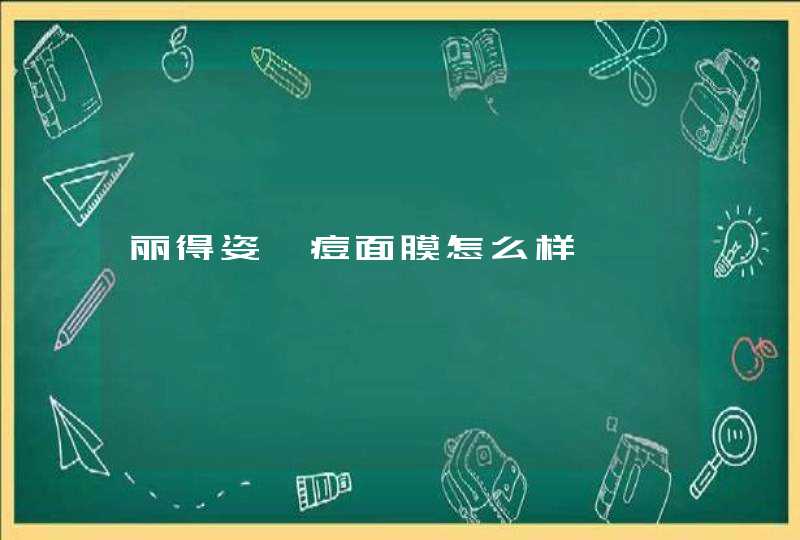 丽得姿 痘面膜怎么样